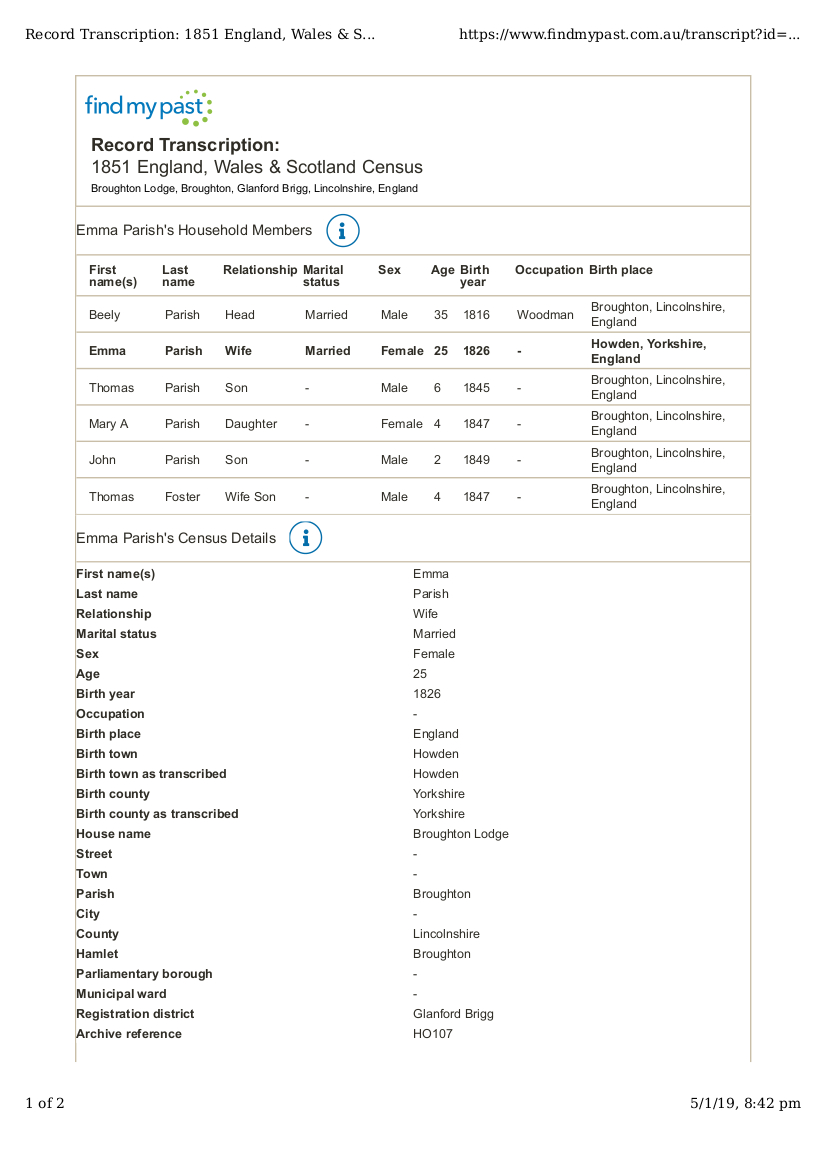 Record Transcription: 1851 England, Wales & S... https://www.findmypast.com.au/transcript?id=...

findmypast

Record Transcription:
1851 England, Wales & Scotland Census
Broughton Lodge, Broughton, Glanford Brigg, Lincolnshire, England

Emma Parish's Household Members

| First name(s) | Last name | Relationship | Marital status | Sex | Age | Birth year | Occupation | Birth place |
|---|---|---|---|---|---|---|---|---|
| Beely | Parish | Head | Married | Male | 35 | 1816 | Woodman | Broughton, Lincolnshire, England |
| Emma | Parish | Wife | Married | Female | 25 | 1826 | - | Howden, Yorkshire, England |
| Thomas | Parish | Son | - | Male | 6 | 1845 | - | Broughton, Lincolnshire, England |
| Mary A | Parish | Daughter | - | Female | 4 | 1847 | - | Broughton, Lincolnshire, England |
| John | Parish | Son | - | Male | 2 | 1849 | - | Broughton, Lincolnshire, England |
| Thomas | Foster | Wife Son | - | Male | 4 | 1847 | - | Broughton, Lincolnshire, England |

Emma Parish's Census Details

| | |
|---|---|
| First name(s) | Emma |
| Last name | Parish |
| Relationship | Wife |
| Marital status | Married |
| Sex | Female |
| Age | 25 |
| Birth year | 1826 |
| Occupation | - |
| Birth place | England |
| Birth town | Howden |
| Birth town as transcribed | Howden |
| Birth county | Yorkshire |
| Birth county as transcribed | Yorkshire |
| House name | Broughton Lodge |
| Street | - |
| Town | - |
| Parish | Broughton |
| City | - |
| County | Lincolnshire |
| Hamlet | Broughton |
| Parliamentary borough | - |
| Municipal ward | - |
| Registration district | Glanford Brigg |
| Archive reference | HO107 |

1 of 2 5/1/19, 8:42 pm